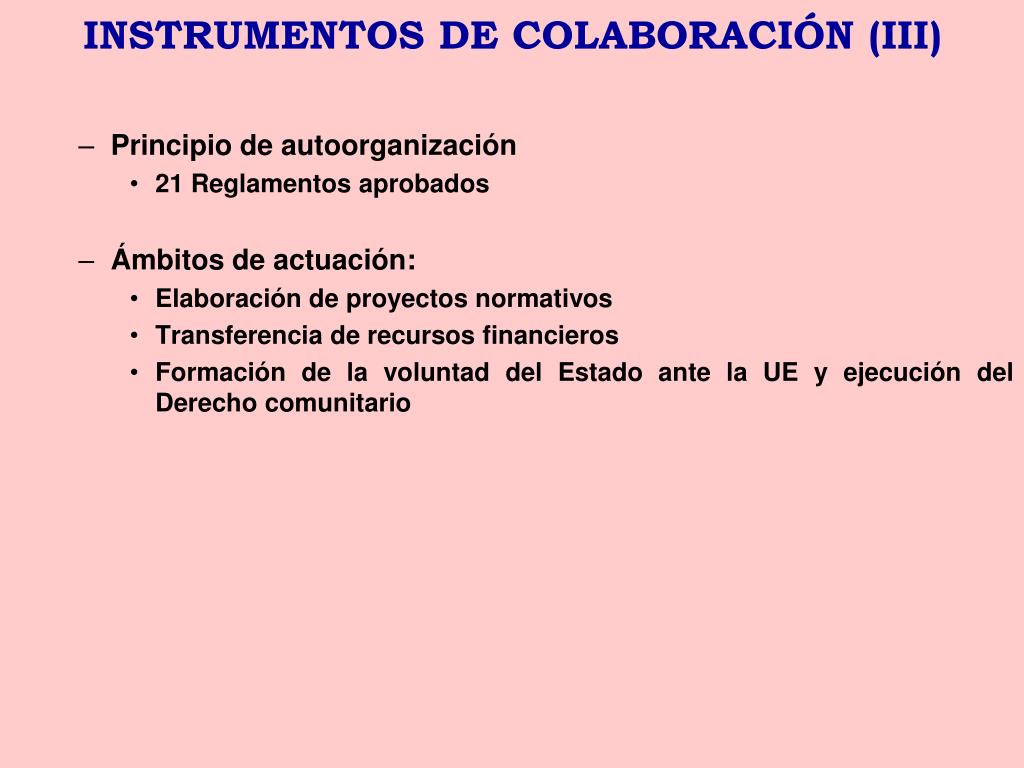 INSTRUMENTOS DE COLABORACIÓN (III)

– Principio de autoorganización
  • 21 Reglamentos aprobados

– Ámbitos de actuación:
  • Elaboración de proyectos normativos
  • Transferencia de recursos financieros
  • Formación de la voluntad del Estado ante la UE y ejecución del Derecho comunitario